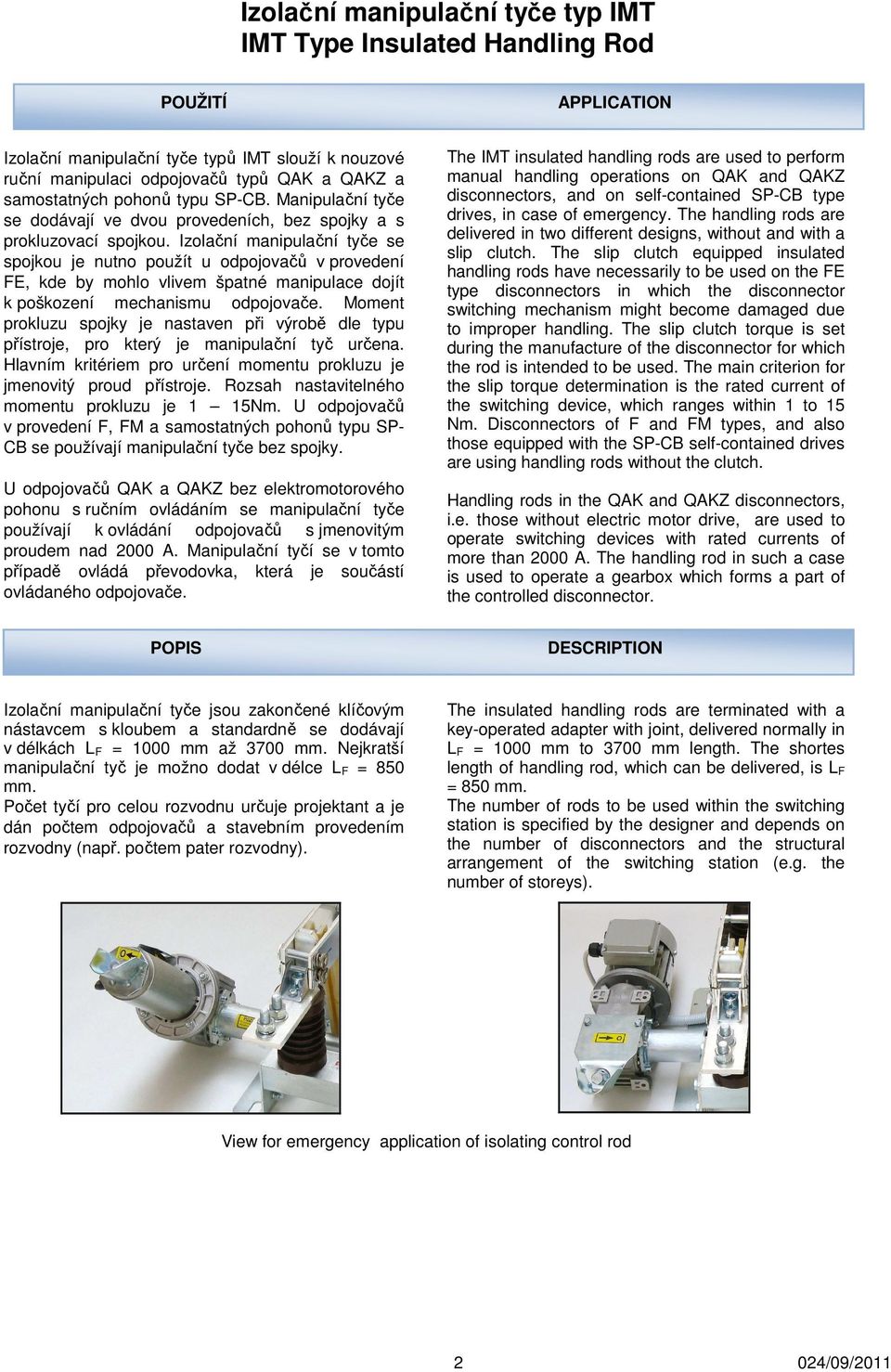 Izolační manipulační tyče typ IMT
IMT Type Insulated Handling Rod

POUŽITÍ

Izolační manipulační tyče typů IMT slouží k nouzové ruční manipulaci odpojovačů typů QAK a QAKZ a samostatných pohonů typu SP-CB. Manipulační tyče se dodávají ve dvou provedeních, bez spojky a s prokluzovací spojkou. Izolační manipulační tyče se spojkou je nutno použít u odpojovačů v provedení FE, kde by mohlo vlivem špatné manipulace dojít k poškození mechanismu odpojovače. Moment prokluzu spojky je nastaven při výrobě dle typu přístroje, pro který je manipulační tyč určena. Hlavním kritériem pro určení momentu prokluzu je jmenovitý proud přístroje. Rozsah nastavitelného momentu prokluzu je 1 – 15Nm. U odpojovačů v provedení F, FM a samostatných pohonů typu SP-CB se používají manipulační tyče bez spojky.

U odpojovačů QAK a QAKZ bez elektromotorového pohonu s ručním ovládáním se manipulační tyče používají k ovládání odpojovačů s jmenovitým proudem nad 2000 A. Manipulační tyčí se v tomto případě ovládá převodovka, která je součástí ovládaného odpojovače.

APPLICATION

The IMT insulated handling rods are used to perform manual handling operations on QAK and QAKZ disconnectors, and on self-contained SP-CB type drives, in case of emergency. The handling rods are delivered in two different designs, without and with a slip clutch. The slip clutch equipped insulated handling rods have necessarily to be used on the FE type disconnectors in which the disconnector switching mechanism might become damaged due to improper handling. The slip clutch torque is set during the manufacture of the disconnector for which the rod is intended to be used. The main criterion for the slip torque determination is the rated current of the switching device, which ranges within 1 to 15 Nm. Disconnectors of F and FM types, and also those equipped with the SP-CB self-contained drives are using handling rods without the clutch.

Handling rods in the QAK and QAKZ disconnectors, i.e. those without electric motor drive, are used to operate switching devices with rated currents of more than 2000 A. The handling rod in such a case is used to operate a gearbox which forms a part of the controlled disconnector.

POPIS

Izolační manipulační tyče jsou zakončené klíčovým nástavcem s kloubem a standardně se dodávají v délkách $L_F$ = 1000 mm až 3700 mm. Nejkratší manipulační tyč je možno dodat v délce $L_F$ = 850 mm.
Počet tyčí pro celou rozvodnu určuje projektant a je dán počtem odpojovačů a stavebním provedením rozvodny (např. počtem pater rozvodny).

DESCRIPTION

The insulated handling rods are terminated with a key-operated adapter with joint, delivered normally in $L_F$ = 1000 mm to 3700 mm length. The shortes length of handling rod, which can be delivered, is $L_F$ = 850 mm.
The number of rods to be used within the switching station is specified by the designer and depends on the number of disconnectors and the structural arrangement of the switching station (e.g. the number of storeys).

View for emergency application of isolating control rod

2

024/09/2011